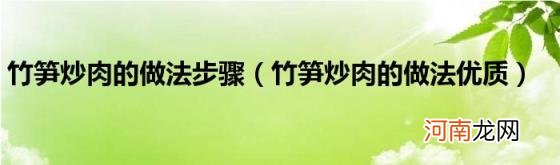 竹笋炒肉的做法步骤（竹笋炒肉的做法优质）

河南龙网